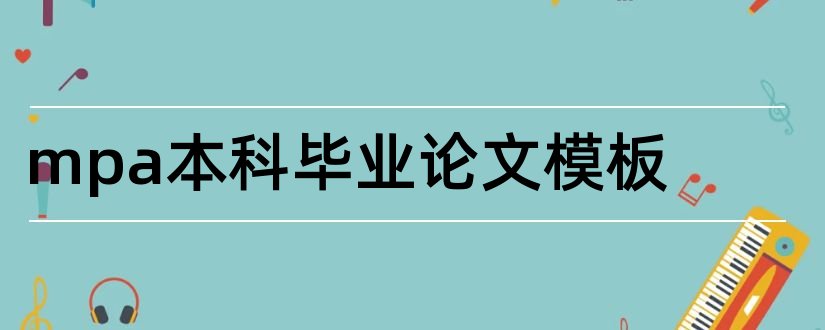 mpa本科毕业论文模板